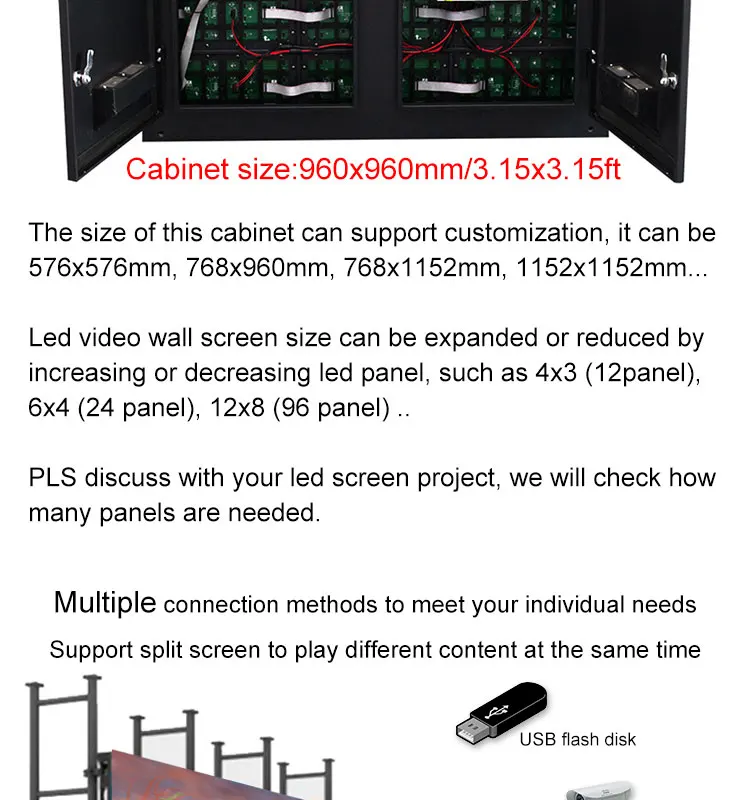 Cabinet size:960x960mm/3.15x3.15ft

The size of this cabinet can support customization, it can be 576x576mm, 768x960mm, 768x1152mm, 1152x1152mm...

Led video wall screen size can be expanded or reduced by increasing or decreasing led panel, such as 4x3 (12panel), 6x4 (24 panel), 12x8 (96 panel) ..

PLS discuss with your led screen project, we will check how many panels are needed.

Multiple connection methods to meet your individual needs

Support split screen to play different content at the same time

USB flash disk